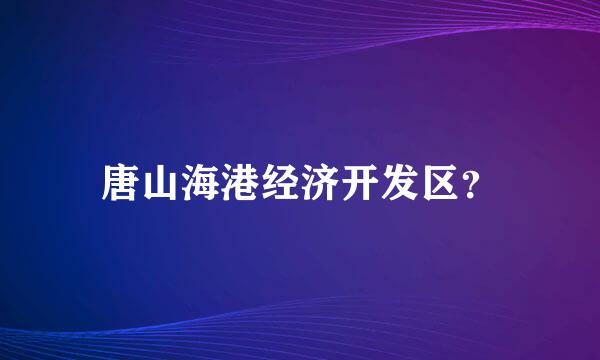 唐山海港经济开发区?